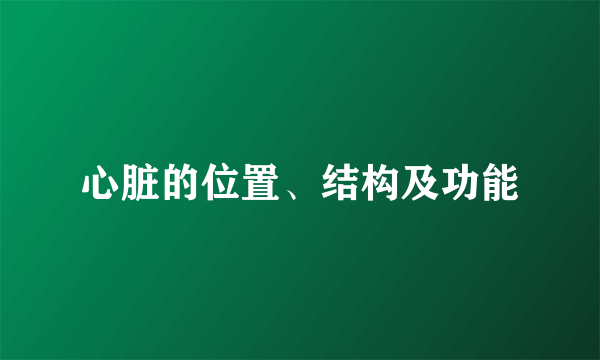 心脏的位置、结构及功能